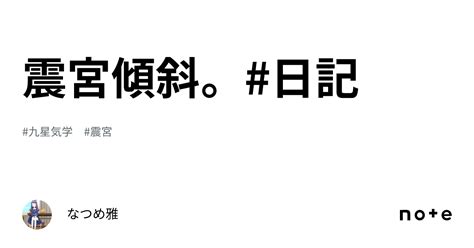 震宮傾斜。#日記

#九星気学 #震宮

なつめ雅

note